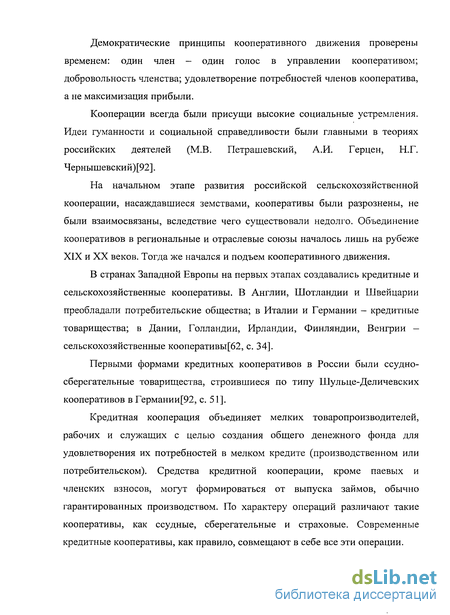 Демократические принципы кооперативного движения проверены временем: один член – один голос в управлении кооперативом; добровольность членства; удовлетворение потребностей членов кооператива, а не максимизация прибыли.

Кооперации всегда были присущи высокие социальные устремления. Идеи гуманности и социальной справедливости были главными в теориях российских деятелей (М.В. Петрашевский, А.И. Герцен, Н.Г. Чернышевский)[92].

На начальном этапе развития российской сельскохозяйственной кооперации, насаждавшиеся земствами, кооперативы были разрознены, не были взаимосвязаны, вследствие чего существовали недолго. Объединение кооперативов в региональные и отраслевые союзы началось лишь на рубеже XIX и XX веков. Тогда же начался и подъем кооперативного движения.

В странах Западной Европы на первых этапах создавались кредитные и сельскохозяйственные кооперативы. В Англии, Шотландии и Швейцарии преобладали потребительские общества; в Италии и Германии – кредитные товарищества; в Дании, Голландии, Ирландии, Финляндии, Венгрии – сельскохозяйственные кооперативы[62, с. 34].

Первыми формами кредитных кооперативов в России были ссудно-сберегательные товарищества, строившиеся по типу Шульце-Деличевских кооперативов в Германии[92, с. 51].

Кредитная кооперация объединяет мелких товаропроизводителей, рабочих и служащих с целью создания общего денежного фонда для удовлетворения их потребностей в мелком кредите (производственном или потребительском). Средства кредитной кооперации, кроме паевых и членских взносов, могут формироваться от выпуска займов, обычно гарантированных производством. По характеру операций различают такие кооперативы, как ссудные, сберегательные и страховые. Современные кредитные кооперативы, как правило, совмещают в себе все эти операции.

dsLib.net
библиотека диссертаций